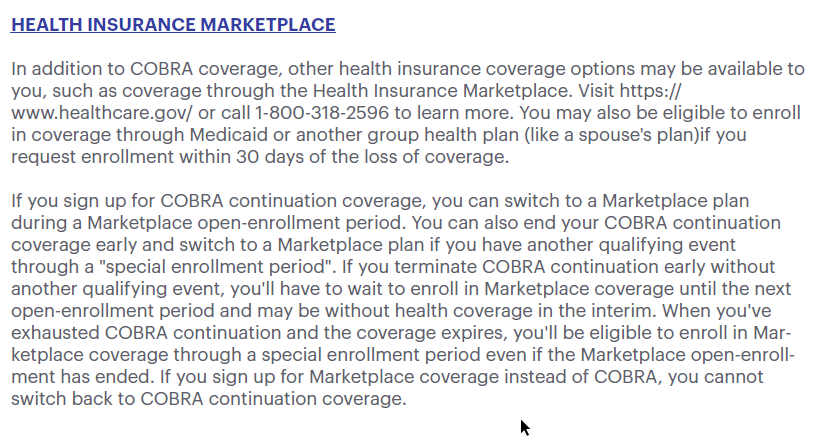 HEALTH INSURANCE MARKETPLACE

In addition to COBRA coverage, other health insurance coverage options may be available to you, such as coverage through the Health Insurance Marketplace. Visit https://www.healthcare.gov/ or call 1-800-318-2596 to learn more. You may also be eligible to enroll in coverage through Medicaid or another group health plan (like a spouse's plan)if you request enrollment within 30 days of the loss of coverage.

If you sign up for COBRA continuation coverage, you can switch to a Marketplace plan during a Marketplace open-enrollment period. You can also end your COBRA continuation coverage early and switch to a Marketplace plan if you have another qualifying event through a "special enrollment period". If you terminate COBRA continuation early without another qualifying event, you'll have to wait to enroll in Marketplace coverage until the next open-enrollment period and may be without health coverage in the interim. When you've exhausted COBRA continuation and the coverage expires, you'll be eligible to enroll in Marketplace coverage through a special enrollment period even if the Marketplace open-enrollment has ended. If you sign up for Marketplace coverage instead of COBRA, you cannot switch back to COBRA continuation coverage.